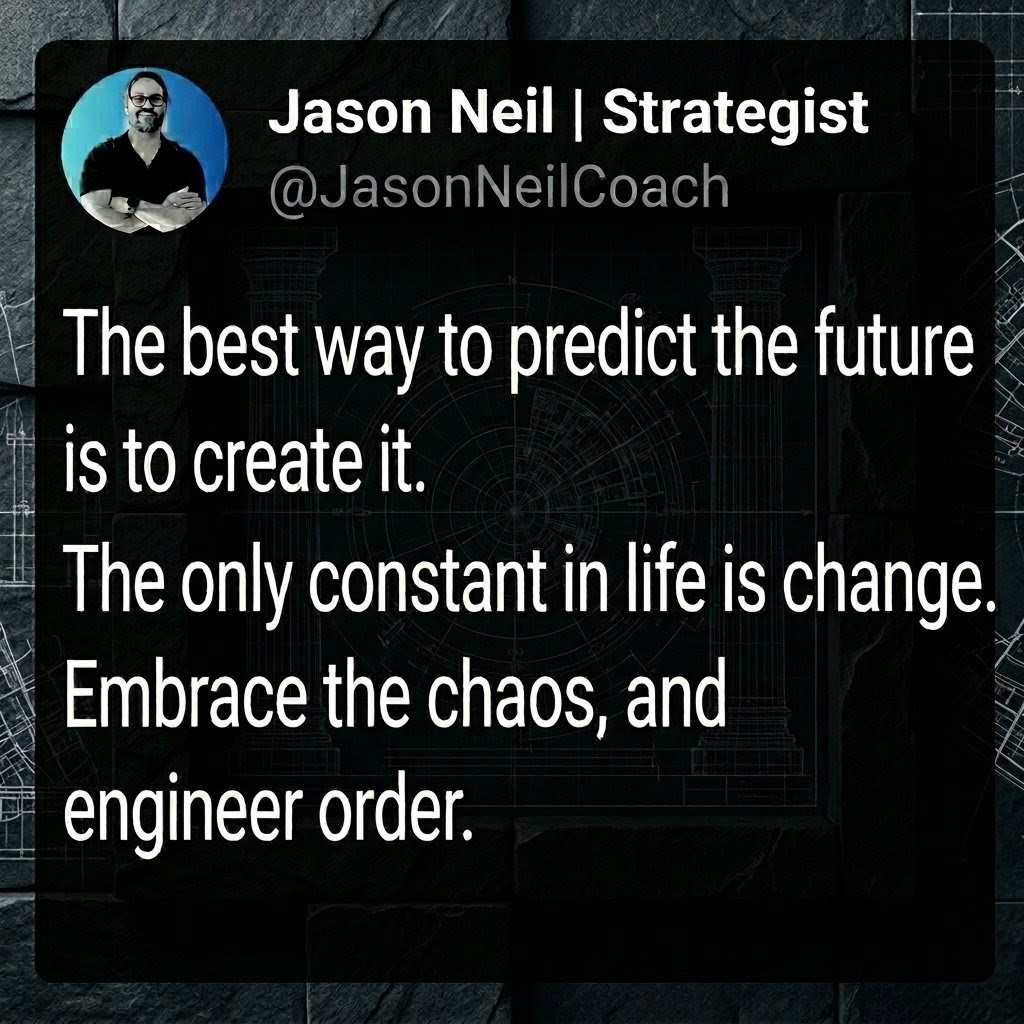 Jason Neil | Strategist
@JasonNeilCoach

The best way to predict the future is to create it.
The only constant in life is change.
Embrace the chaos, and engineer order.